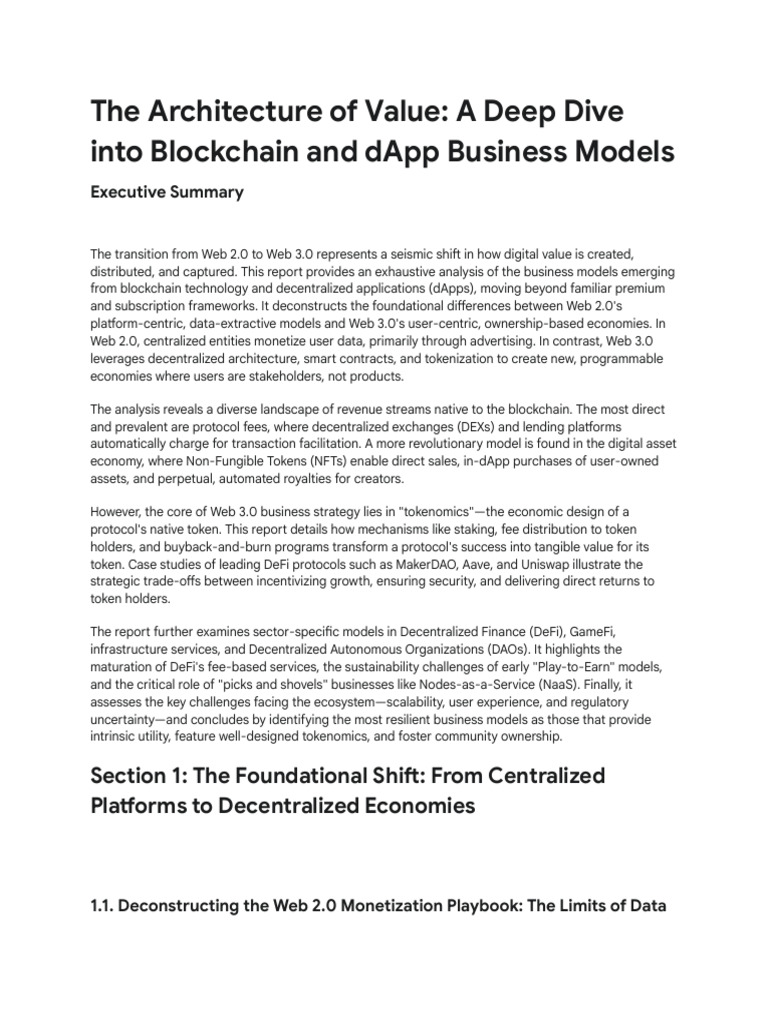 The Architecture of Value: A Deep Dive into Blockchain and dApp Business Models

Executive Summary

The transition from Web 2.0 to Web 3.0 represents a seismic shift in how digital value is created, distributed, and captured. This report provides an exhaustive analysis of the business models emerging from blockchain technology and decentralized applications (dApps), moving beyond familiar premium and subscription frameworks. It deconstructs the foundational differences between Web 2.0's platform-centric, data-extractive models and Web 3.0's user-centric, ownership-based economies. In Web 2.0, centralized entities monetize user data, primarily through advertising. In contrast, Web 3.0 leverages decentralized architecture, smart contracts, and tokenization to create new, programmable economies where users are stakeholders, not products.

The analysis reveals a diverse landscape of revenue streams native to the blockchain. The most direct and prevalent are protocol fees, where decentralized exchanges (DEXs) and lending platforms automatically charge for transaction facilitation. A more revolutionary model is found in the digital asset economy, where Non-Fungible Tokens (NFTs) enable direct sales, in-dApp purchases of user-owned assets, and perpetual, automated royalties for creators.

However, the core of Web 3.0 business strategy lies in "tokenomics"—the economic design of a protocol's native token. This report details how mechanisms like staking, fee distribution to token holders, and buyback-and-burn programs transform a protocol's success into tangible value for its token. Case studies of leading DeFi protocols such as MakerDAO, Aave, and Uniswap illustrate the strategic trade-offs between incentivizing growth, ensuring security, and delivering direct returns to token holders.

The report further examines sector-specific models in Decentralized Finance (DeFi), GameFi, infrastructure services, and Decentralized Autonomous Organizations (DAOs). It highlights the maturation of DeFi's fee-based services, the sustainability challenges of early "Play-to-Earn" models, and the critical role of "picks and shovels" businesses like Nodes-as-a-Service (NaaS). Finally, it assesses the key challenges facing the ecosystem—scalability, user experience, and regulatory uncertainty—and concludes by identifying the most resilient business models as those that provide intrinsic utility, feature well-designed tokenomics, and foster community ownership.

Section 1: The Foundational Shift: From Centralized Platforms to Decentralized Economies

1.1. Deconstructing the Web 2.0 Monetization Playbook: The Limits of Data